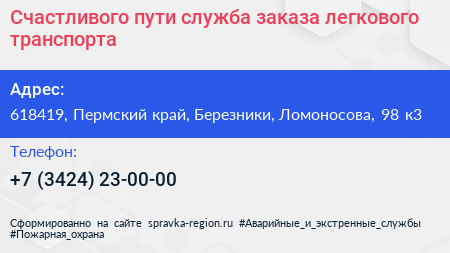 Счастливого пути служба заказа легкового транспорта

Адрес:
618419, Пермский край, Березники, Ломоносова, 98 к3

Телефон:
+7 (3424) 23-00-00

Сформированно на сайте spravka-region.ru #Аварийные_и_экстренные_службы #Пожарная_охрана